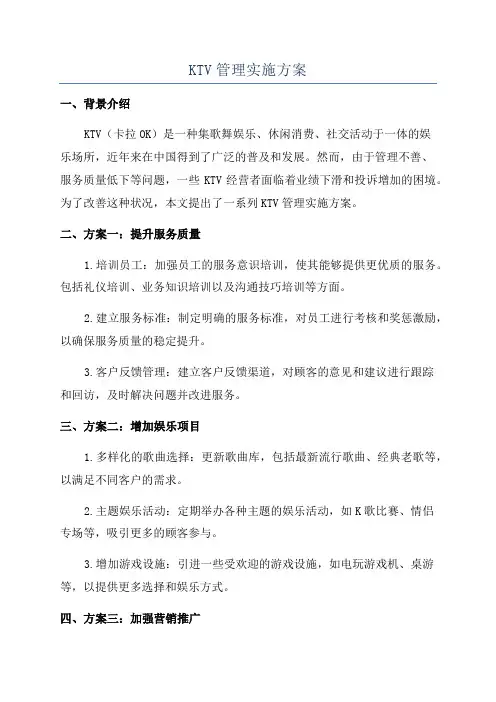 KTV 管理实施方案

一、背景介绍

KTV（卡拉 OK）是一种集歌舞娱乐、休闲消费、社交活动于一体的娱乐场所，近年来在中国得到了广泛的普及和发展。然而，由于管理不善、服务质量低下等问题，一些 KTV 经营者面临着业绩下滑和投诉增加的困境。为了改善这种状况，本文提出了一系列 KTV 管理实施方案。

二、方案一：提升服务质量

1.培训员工：加强员工的服务意识培训，使其能够提供更优质的服务。包括礼仪培训、业务知识培训以及沟通技巧培训等方面。

2.建立服务标准：制定明确的服务标准，对员工进行考核和奖惩激励，以确保服务质量的稳定提升。

3.客户反馈管理：建立客户反馈渠道，对顾客的意见和建议进行跟踪和回访，及时解决问题并改进服务。

三、方案二：增加娱乐项目

1.多样化的歌曲选择：更新歌曲库，包括最新流行歌曲、经典老歌等，以满足不同客户的需求。

2.主题娱乐活动：定期举办各种主题的娱乐活动，如 K 歌比赛、情侣专场等，吸引更多的顾客参与。

3.增加游戏设施：引进一些受欢迎的游戏设施，如电玩游戏机、桌游等，以提供更多选择和娱乐方式。

四、方案三：加强营销推广